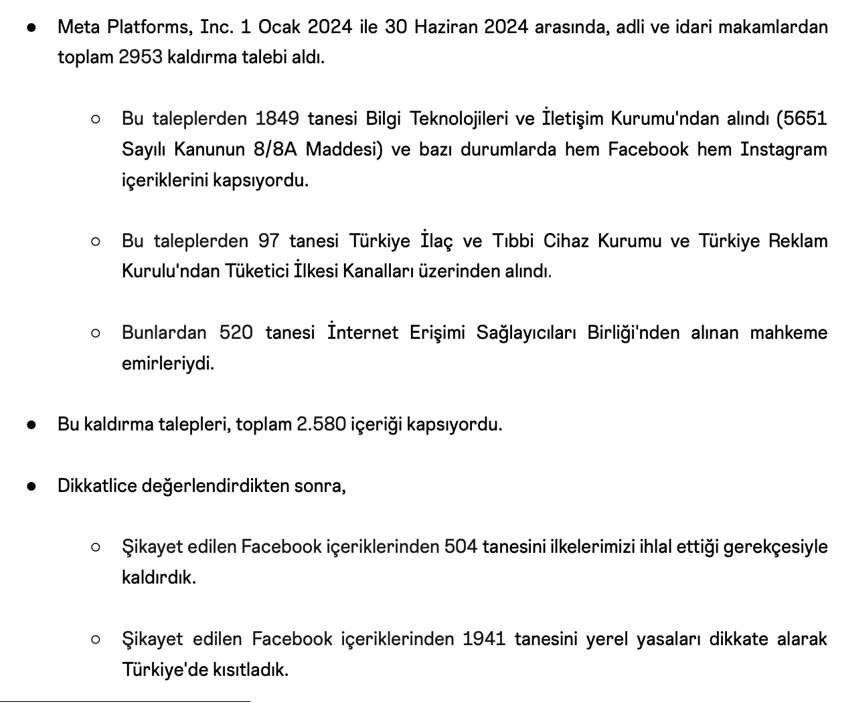 ● Meta Platforms, Inc. 1 Ocak 2024 ile 30 Haziran 2024 arasında, adli ve idari makamlardan toplam 2953 kaldırma talebi aldı.

○ Bu taleplerden 1849 tanesi Bilgi Teknolojileri ve İletişim Kurumu'ndan alındı (5651 Sayılı Kanunun 8/8A Maddesi) ve bazı durumlarda hem Facebook hem Instagram içeriklerini kapsıyordu.

○ Bu taleplerden 97 tanesi Türkiye İlaç ve Tıbbi Cihaz Kurumu ve Türkiye Reklam Kurulu'ndan Tüketici İlkesi Kanalları üzerinden alındı.

○ Bunlardan 520 tanesi İnternet Erişimi Sağlayıcıları Birliği'nden alınan mahkeme emirleriydi.

● Bu kaldırma talepleri, toplam 2.580 içeriği kapsıyordu.

● Dikkatlice değerlendirdikten sonra,

○ Şikayet edilen Facebook içeriklerinden 504 tanesini ilkelerimizi ihlal ettiği gerekçesiyle kaldırdık.

○ Şikayet edilen Facebook içeriklerinden 1941 tanesini yerel yasaları dikkate alarak Türkiye'de kısıtladık.